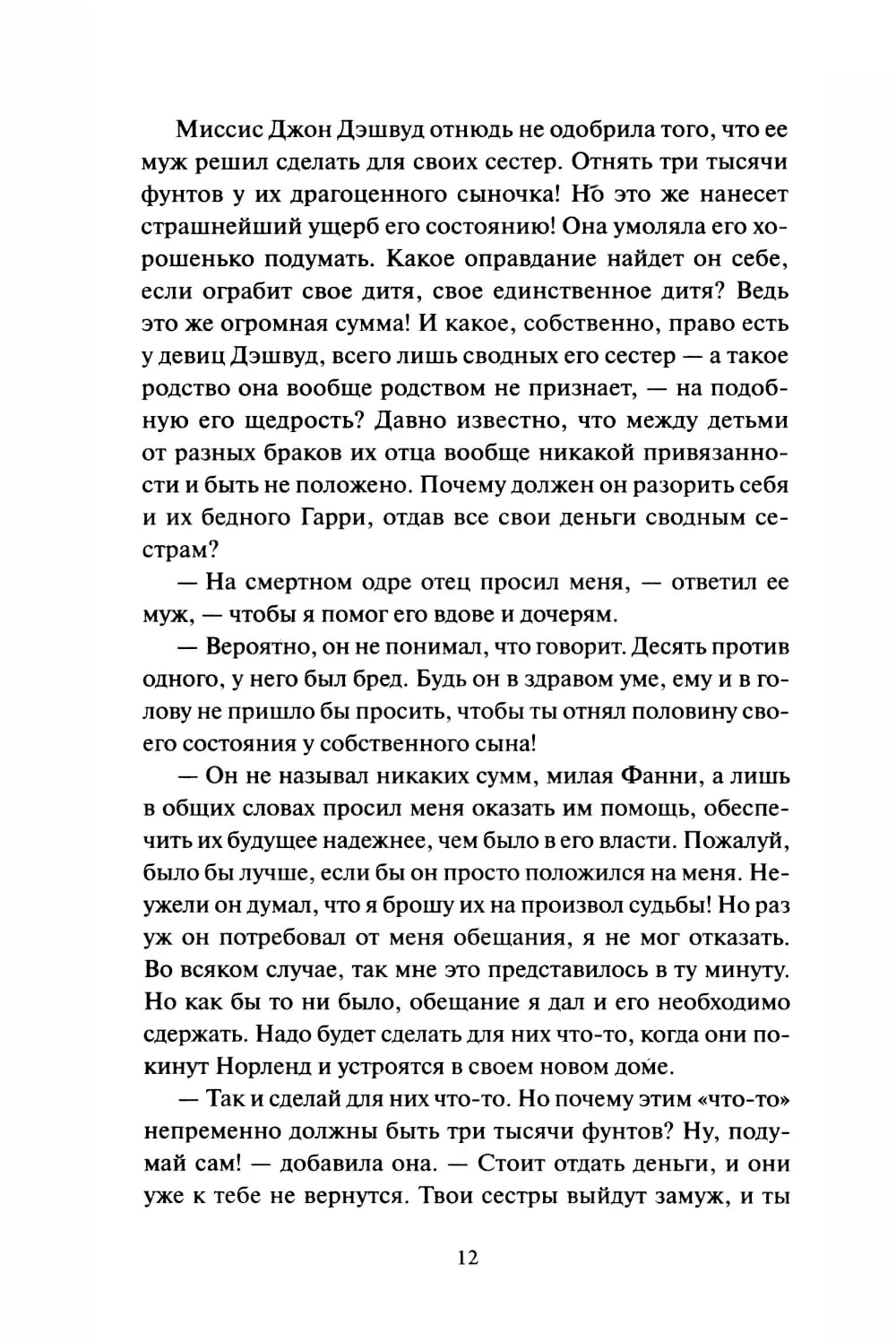 Миссис Джон Дэшвуд отнюдь не одобрила того, что ее муж решил сделать для своих сестер. Отнять три тысячи фунтов у их драгоценного сыночка! Но это же нанесет страшнейший ущерб его состоянию! Она умоляла его хорошенько подумать. Какое оправдание найдет он себе, если ограбит свое дитя, свое единственное дитя? Ведь это же огромная сумма! И какое, собственно, право есть у девиц Дэшвуд, всего лишь сводных его сестер — а такое родство она вообще родством не признает, — на подобную его щедрость? Давно известно, что между детьми от разных браков их отца вообще никакой привязанности и быть не положено. Почему должен он разорить себя и их бедного Гарри, отдав все свои деньги сводным сестрам?

— На смертном одре отец просил меня, — ответил ее муж, — чтобы я помог его вдове и дочерям.

— Вероятно, он не понимал, что говорит. Десять против одного, у него был бред. Будь он в здравом уме, ему и в голову не пришло бы просить, чтобы ты отнял половину своего состояния у собственного сына!

— Он не называл никаких сумм, милая Фанни, а лишь в общих словах просил меня оказать им помощь, обеспечить их будущее надежнее, чем было в его власти. Пожалуй, было бы лучше, если бы он просто положился на меня. Неужели он думал, что я брошу их на произвол судьбы! Но раз уж он потребовал от меня обещания, я не мог отказать. Во всяком случае, так мне это представилось в ту минуту. Но как бы то ни было, обещание я дал и его необходимо сдержать. Надо будет сделать для них что-то, когда они покинут Норленд и устроятся в своем новом доме.

— Так и сделай для них что-то. Но почему этим «что-то» непременно должны быть три тысячи фунтов? Ну, подумай сам! — добавила она. — Стоит отдать деньги, и они уже к тебе не вернутся. Твои сестры выйдут замуж, и ты

12